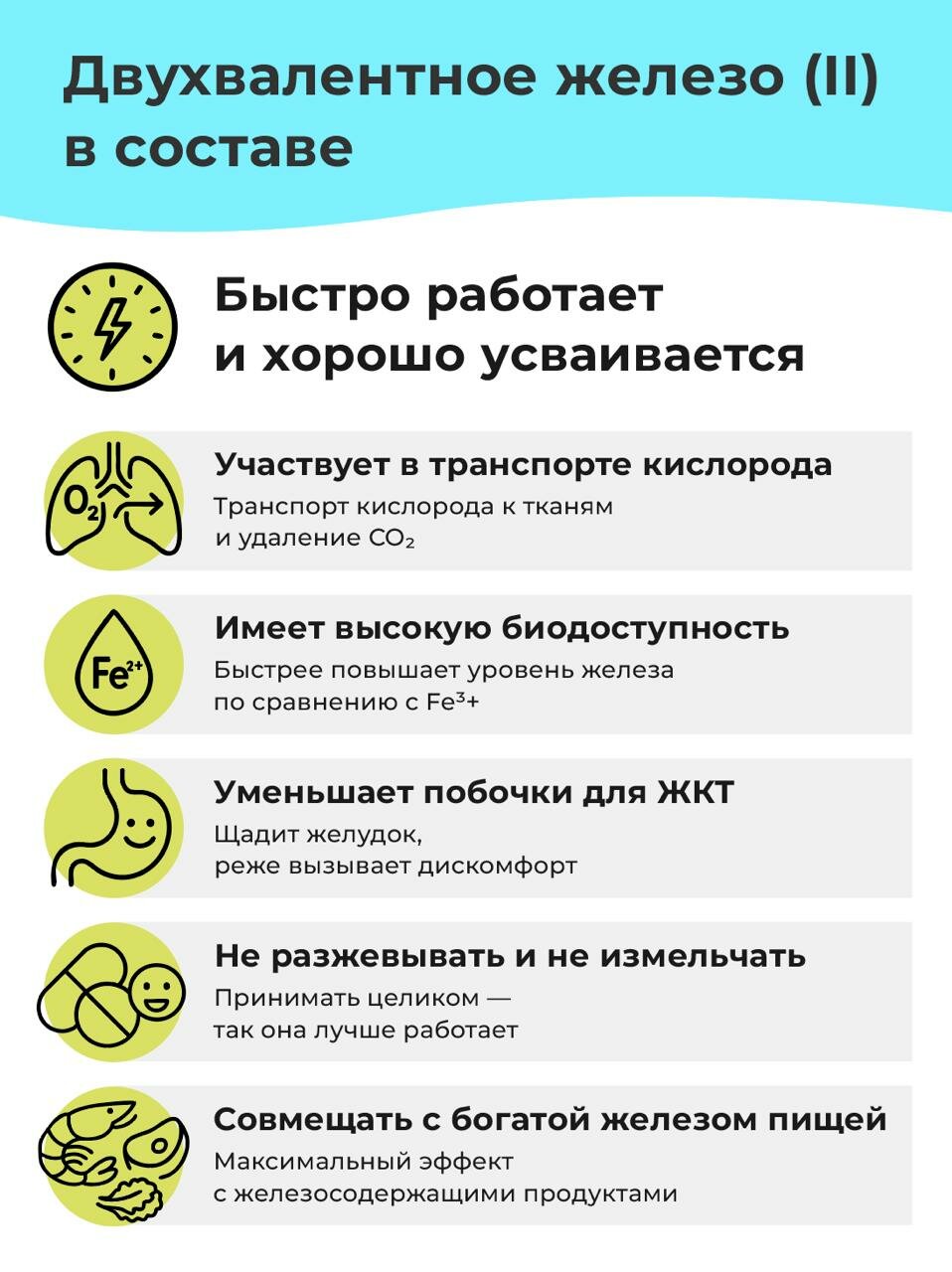 Двухвалентное железо (II) в составе

Быстро работает и хорошо усваивается

$O_2$

Участвует в транспорте кислорода

Транспорт кислорода к тканям и удаление $CO_2$

$Fe^{2+}$

Имеет высокую биодоступность

Быстрее повышает уровень железа по сравнению с $Fe^{3+}$

Уменьшает побочки для ЖКТ

Щадит желудок, реже вызывает дискомфорт

Не разжевывать и не измельчать

Принимать целиком — так она лучше работает

Совмещать с богатой железом пищей

Максимальный эффект с железосодержащими продуктами